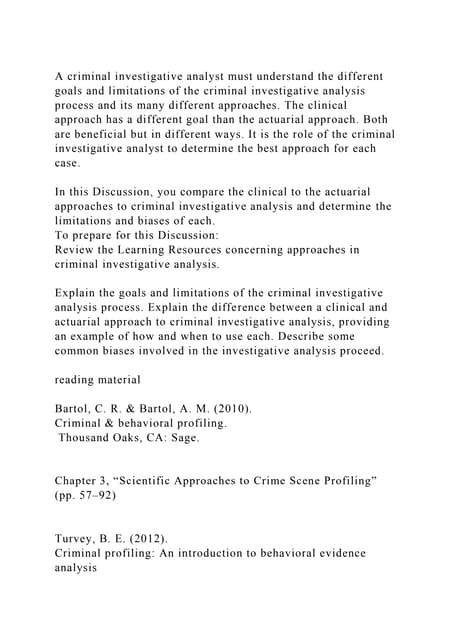 A criminal investigative analyst must understand the different goals and limitations of the criminal investigative analysis process and its many different approaches. The clinical approach has a different goal than the actuarial approach. Both are beneficial but in different ways. It is the role of the criminal investigative analyst to determine the best approach for each case.

In this Discussion, you compare the clinical to the actuarial approaches to criminal investigative analysis and determine the limitations and biases of each.
To prepare for this Discussion:
Review the Learning Resources concerning approaches in criminal investigative analysis.

Explain the goals and limitations of the criminal investigative analysis process. Explain the difference between a clinical and actuarial approach to criminal investigative analysis, providing an example of how and when to use each. Describe some common biases involved in the investigative analysis proceed.

reading material

Bartol, C. R. & Bartol, A. M. (2010).
Criminal & behavioral profiling.
Thousand Oaks, CA: Sage.

Chapter 3, "Scientific Approaches to Crime Scene Profiling" (pp. 57–92)

Turvey, B. E. (2012).
Criminal profiling: An introduction to behavioral evidence analysis